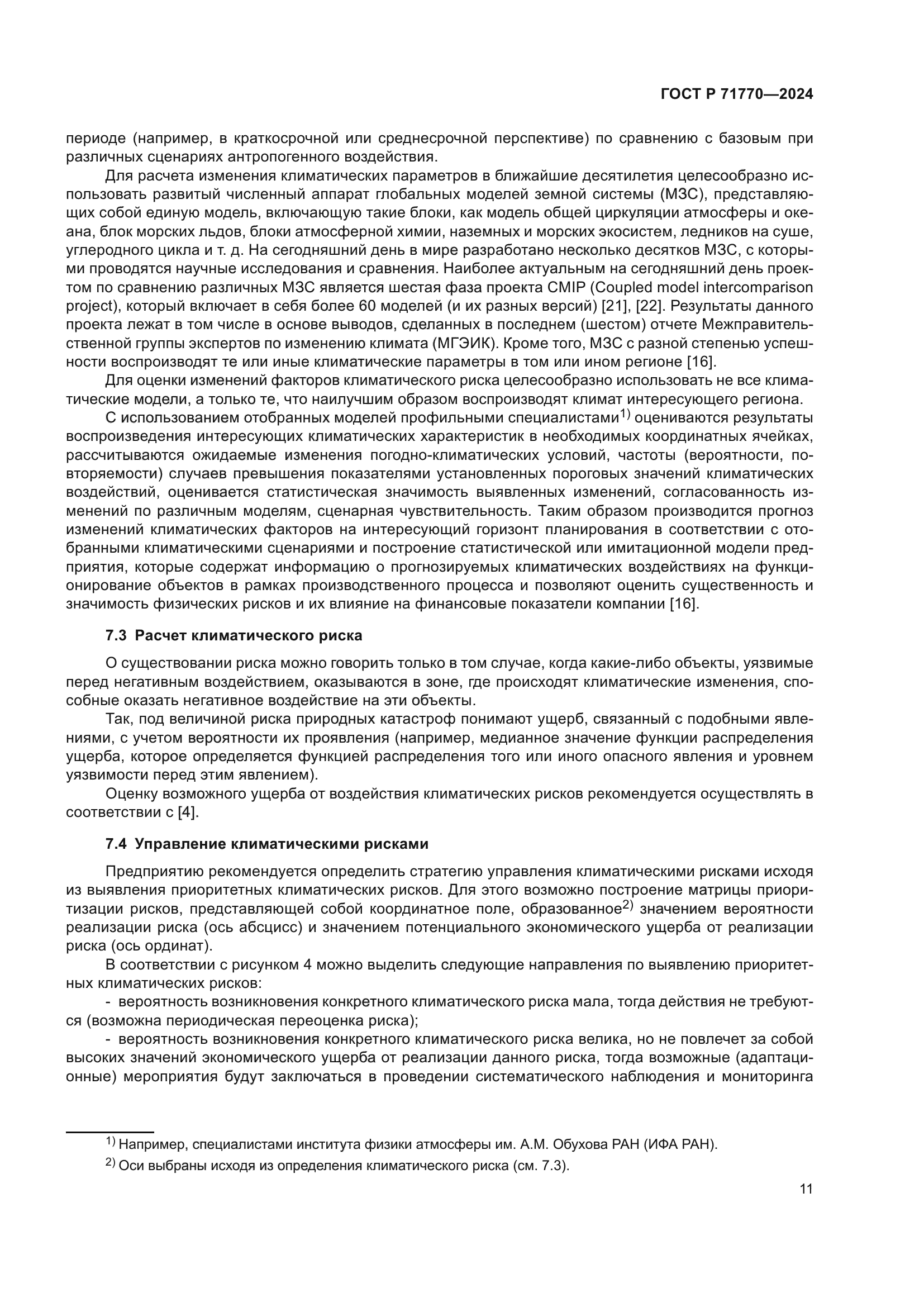 ГОСТ Р 71770—2024

периоде (например, в краткосрочной или среднесрочной перспективе) по сравнению с базовым при различных сценариях антропогенного воздействия.

Для расчета изменения климатических параметров в ближайшие десятилетия целесообразно использовать развитый численный аппарат глобальных моделей земной системы (МЗС), представляющих собой единую модель, включающую такие блоки, как модель общей циркуляции атмосферы и океана, блок морских льдов, блоки атмосферной химии, наземных и морских экосистем, ледников на суше, углеродного цикла и т. д. На сегодняшний день в мире разработано несколько десятков МЗС, с которыми проводятся научные исследования и сравнения. Наиболее актуальным на сегодняшний день проектом по сравнению различных МЗС является шестая фаза проекта CMIP (Coupled model intercomparison project), который включает в себя более 60 моделей (и их разных версий) [21], [22]. Результаты данного проекта лежат в том числе в основе выводов, сделанных в последнем (шестом) отчете Межправительственной группы экспертов по изменению климата (МГЭИК). Кроме того, МЗС с разной степенью успешности воспроизводят те или иные климатические параметры в том или ином регионе [16].

Для оценки изменений факторов климатического риска целесообразно использовать не все климатические модели, а только те, что наилучшим образом воспроизводят климат интересующего региона.

С использованием отобранных моделей профильными специалистами$^{1)}$ оцениваются результаты воспроизведения интересующих климатических характеристик в необходимых координатных ячейках, рассчитываются ожидаемые изменения погодно-климатических условий, частоты (вероятности, повторяемости) случаев превышения показателями установленных пороговых значений климатических воздействий, оценивается статистическая значимость выявленных изменений, согласованность изменений по различным моделям, сценарная чувствительность. Таким образом производится прогноз изменений климатических факторов на интересующий горизонт планирования в соответствии с отобранными климатическими сценариями и построение статистической или имитационной модели предприятия, которые содержат информацию о прогнозируемых климатических воздействиях на функционирование объектов в рамках производственного процесса и позволяют оценить существенность и значимость физических рисков и их влияние на финансовые показатели компании [16].

7.3 Расчет климатического риска

О существовании риска можно говорить только в том случае, когда какие-либо объекты, уязвимые перед негативным воздействием, оказываются в зоне, где происходят климатические изменения, способные оказать негативное воздействие на эти объекты.

Так, под величиной риска природных катастроф понимают ущерб, связанный с подобными явлениями, с учетом вероятности их проявления (например, медианное значение функции распределения ущерба, которое определяется функцией распределения того или иного опасного явления и уровнем уязвимости перед этим явлением).

Оценку возможного ущерба от воздействия климатических рисков рекомендуется осуществлять в соответствии с [4].

7.4 Управление климатическими рисками

Предприятию рекомендуется определить стратегию управления климатическими рисками исходя из выявления приоритетных климатических рисков. Для этого возможно построение матрицы приоритизации рисков, представляющей собой координатное поле, образованное$^{2)}$ значением вероятности реализации риска (ось абсцисс) и значением потенциального экономического ущерба от реализации риска (ось ординат).

В соответствии с рисунком 4 можно выделить следующие направления по выявлению приоритетных климатических рисков:

- вероятность возникновения конкретного климатического риска мала, тогда действия не требуются (возможна периодическая переоценка риска);

- вероятность возникновения конкретного климатического риска велика, но не повлечет за собой высоких значений экономического ущерба от реализации данного риска, тогда возможные (адаптационные) мероприятия будут заключаться в проведении систематического наблюдения и мониторинга

$^{1)}$ Например, специалистами института физики атмосферы им. А.М. Обухова РАН (ИФА РАН).

$^{2)}$ Оси выбраны исходя из определения климатического риска (см. 7.3).

11